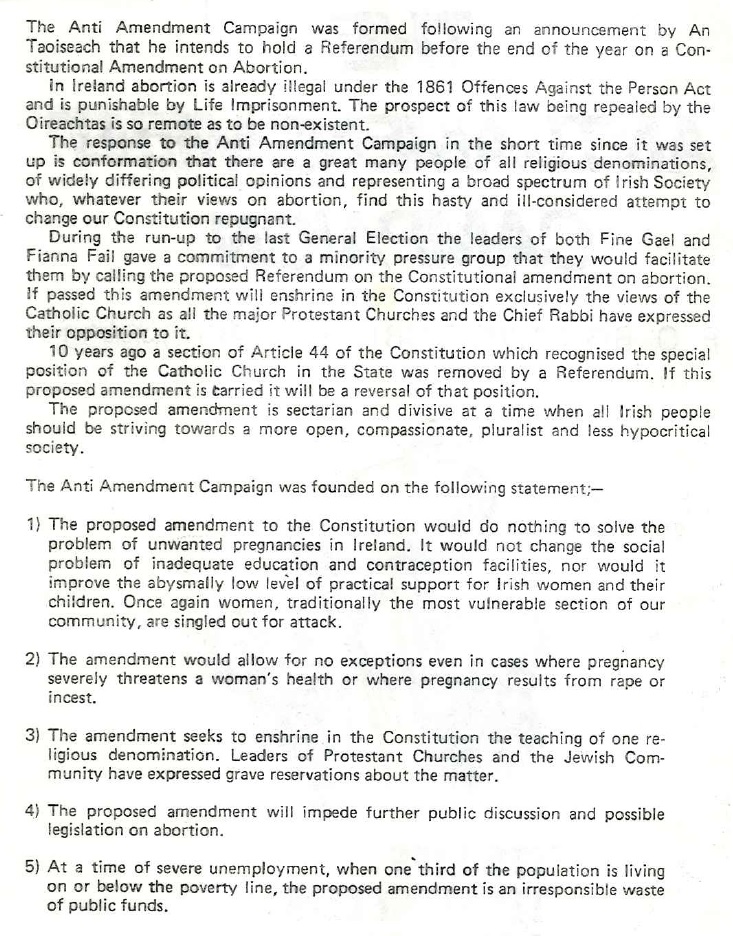 The Anti Amendment Campaign was formed following an announcement by An Taoiseach that he intends to hold a Referendum before the end of the year on a Constitutional Amendment on Abortion.

In Ireland abortion is already illegal under the 1861 Offences Against the Person Act and is punishable by Life Imprisonment. The prospect of this law being repealed by the Oireachtas is so remote as to be non-existent.

The response to the Anti Amendment Campaign in the short time since it was set up is conformation that there are a great many people of all religious denominations, of widely differing political opinions and representing a broad spectrum of Irish Society who, whatever their views on abortion, find this hasty and ill-considered attempt to change our Constitution repugnant.

During the run-up to the last General Election the leaders of both Fine Gael and Fianna Fail gave a commitment to a minority pressure group that they would facilitate them by calling the proposed Referendum on the Constitutional amendment on abortion. If passed this amendment will enshrine in the Constitution exclusively the views of the Catholic Church as all the major Protestant Churches and the Chief Rabbi have expressed their opposition to it.

10 years ago a section of Article 44 of the Constitution which recognised the special position of the Catholic Church in the State was removed by a Referendum. If this proposed amendment is carried it will be a reversal of that position.

The proposed amendment is sectarian and divisive at a time when all Irish people should be striving towards a more open, compassionate, pluralist and less hypocritical society.

The Anti Amendment Campaign was founded on the following statement;—

1) The proposed amendment to the Constitution would do nothing to solve the problem of unwanted pregnancies in Ireland. It would not change the social problem of inadequate education and contraception facilities, nor would it improve the abysmally low level of practical support for Irish women and their children. Once again women, traditionally the most vulnerable section of our community, are singled out for attack.

2) The amendment would allow for no exceptions even in cases where pregnancy severely threatens a woman's health or where pregnancy results from rape or incest.

3) The amendment seeks to enshrine in the Constitution the teaching of one religious denomination. Leaders of Protestant Churches and the Jewish Community have expressed grave reservations about the matter.

4) The proposed amendment will impede further public discussion and possible legislation on abortion.

5) At a time of severe unemployment, when one third of the population is living on or below the poverty line, the proposed amendment is an irresponsible waste of public funds.